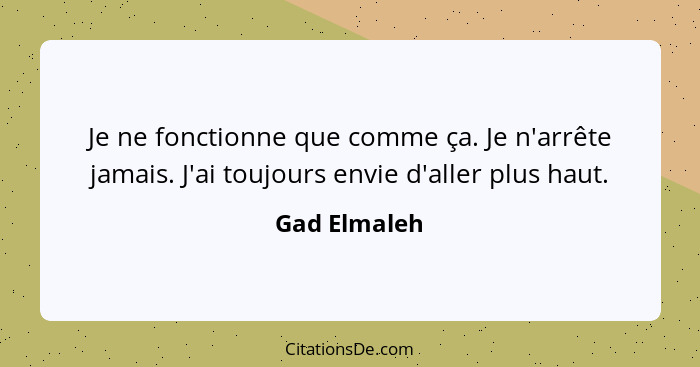 Je ne fonctionne que comme ça. Je n'arrête jamais. J'ai toujours envie d'aller plus haut.

Gad Elmaleh

CitationsDe.com